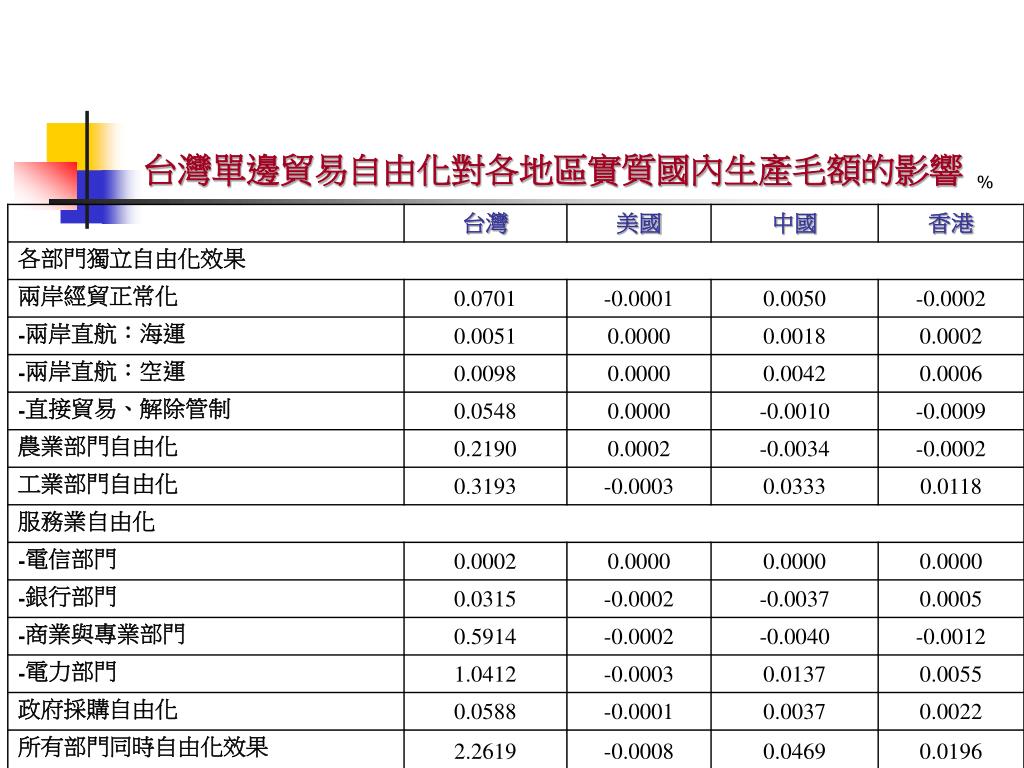 台灣單邊貿易自由化對各地區實質國內生產毛額的影響 %

| | 台灣 | 美國 | 中國 | 香港 |
|---|---|---|---|---|
| 各部門獨立自由化效果 | | | | |
| 兩岸經貿正常化 | 0.0701 | -0.0001 | 0.0050 | -0.0002 |
| -兩岸直航：海運 | 0.0051 | 0.0000 | 0.0018 | 0.0002 |
| -兩岸直航：空運 | 0.0098 | 0.0000 | 0.0042 | 0.0006 |
| -直接貿易、解除管制 | 0.0548 | 0.0000 | -0.0010 | -0.0009 |
| 農業部門自由化 | 0.2190 | 0.0002 | -0.0034 | -0.0002 |
| 工業部門自由化 | 0.3193 | -0.0003 | 0.0333 | 0.0118 |
| 服務業自由化 | | | | |
| -電信部門 | 0.0002 | 0.0000 | 0.0000 | 0.0000 |
| -銀行部門 | 0.0315 | -0.0002 | -0.0037 | 0.0005 |
| -商業與專業部門 | 0.5914 | -0.0002 | -0.0040 | -0.0012 |
| -電力部門 | 1.0412 | -0.0003 | 0.0137 | 0.0055 |
| 政府採購自由化 | 0.0588 | -0.0001 | 0.0037 | 0.0022 |
| 所有部門同時自由化效果 | 2.2619 | -0.0008 | 0.0469 | 0.0196 |